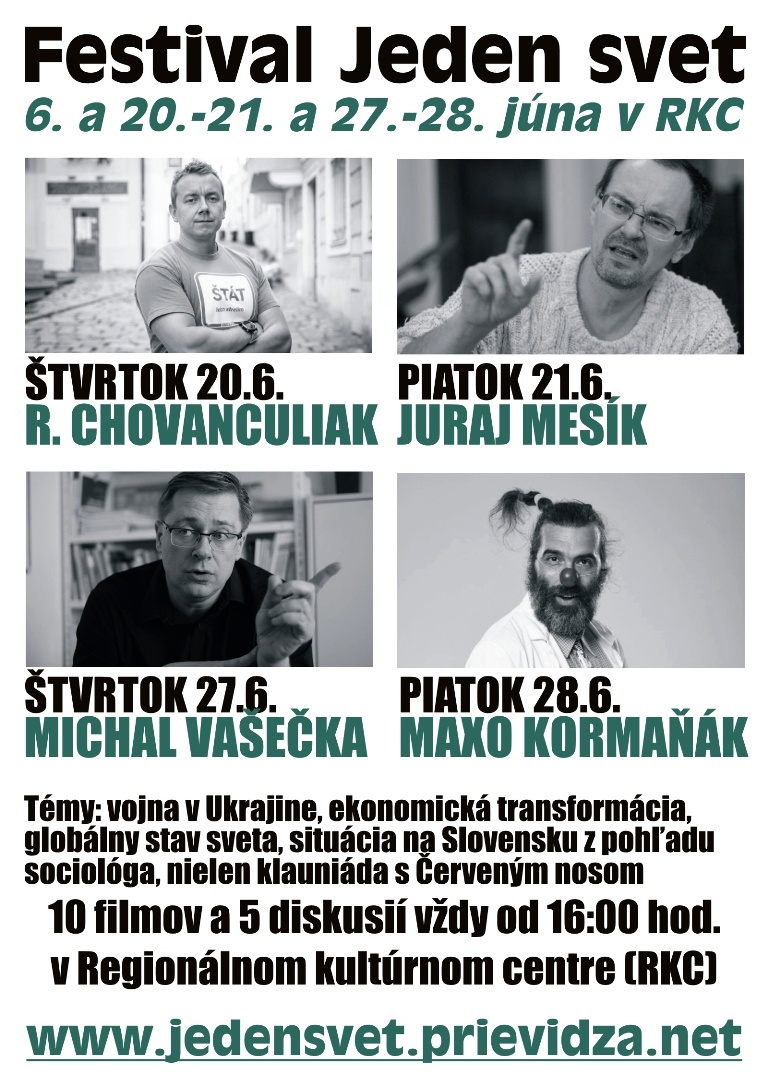 Festival Jeden svet
6. a 20.-21. a 27.-28. júna v RKC

ŠTÁT

ŠTVRTOK 20.6.
R. CHOVANCULIAK

PIATOK 21.6.
JURAJ MESÍK

ŠTVRTOK 27.6.
MICHAL VAŠEČKA

PIATOK 28.6.
MAXO KORMAŇÁK

Témy: vojna v Ukrajine, ekonomická transformácia, globálny stav sveta, situácia na Slovensku z pohľadu sociológa, nielen klauniáda s Červeným nosom

10 filmov a 5 diskusií vždy od 16:00 hod.
v Regionálnom kultúrnom centre (RKC)

www.jedensvet.prievidza.net